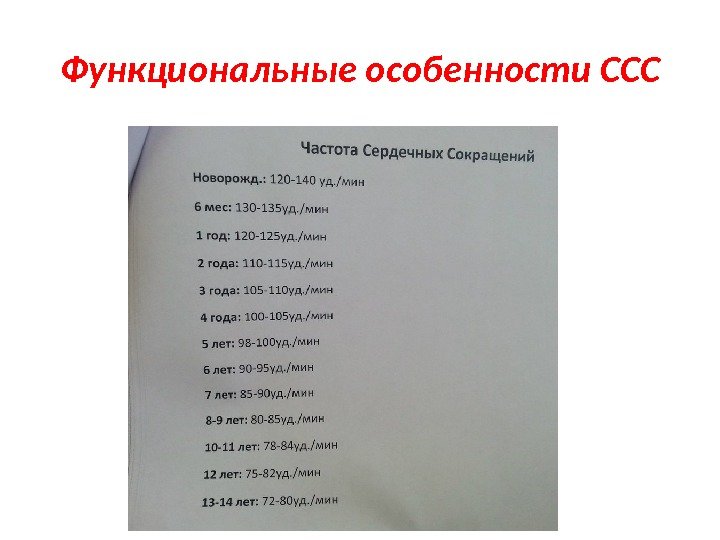 Функциональные особенности ССС

Частота Сердечных Сокращений

Новорожд.: 120-140 уд./мин

6 мес: 130-135уд./мин

1 год: 120-125уд./мин

2 года: 110-115уд./мин

3 года: 105-110уд./мин

4 года: 100-105уд./мин

5 лет: 98-100уд./мин

6 лет: 90-95уд./мин

7 лет: 85-90уд./мин

8-9 лет: 80-85уд./мин

10-11 лет: 78-84уд./мин

12 лет: 75-82уд./мин

13-14 лет: 72-80уд./мин